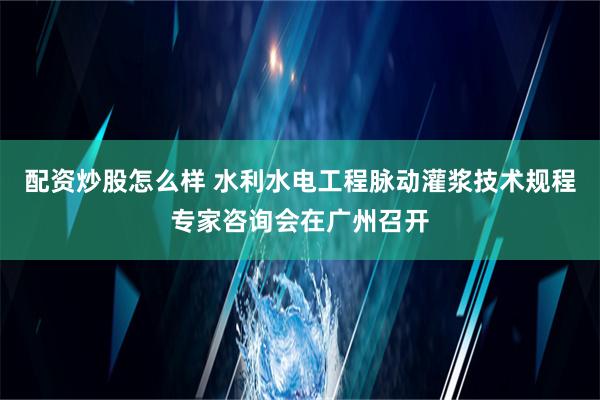 配资炒股怎么样 水利水电工程脉动灌浆技术规程专家咨询会在广州召开